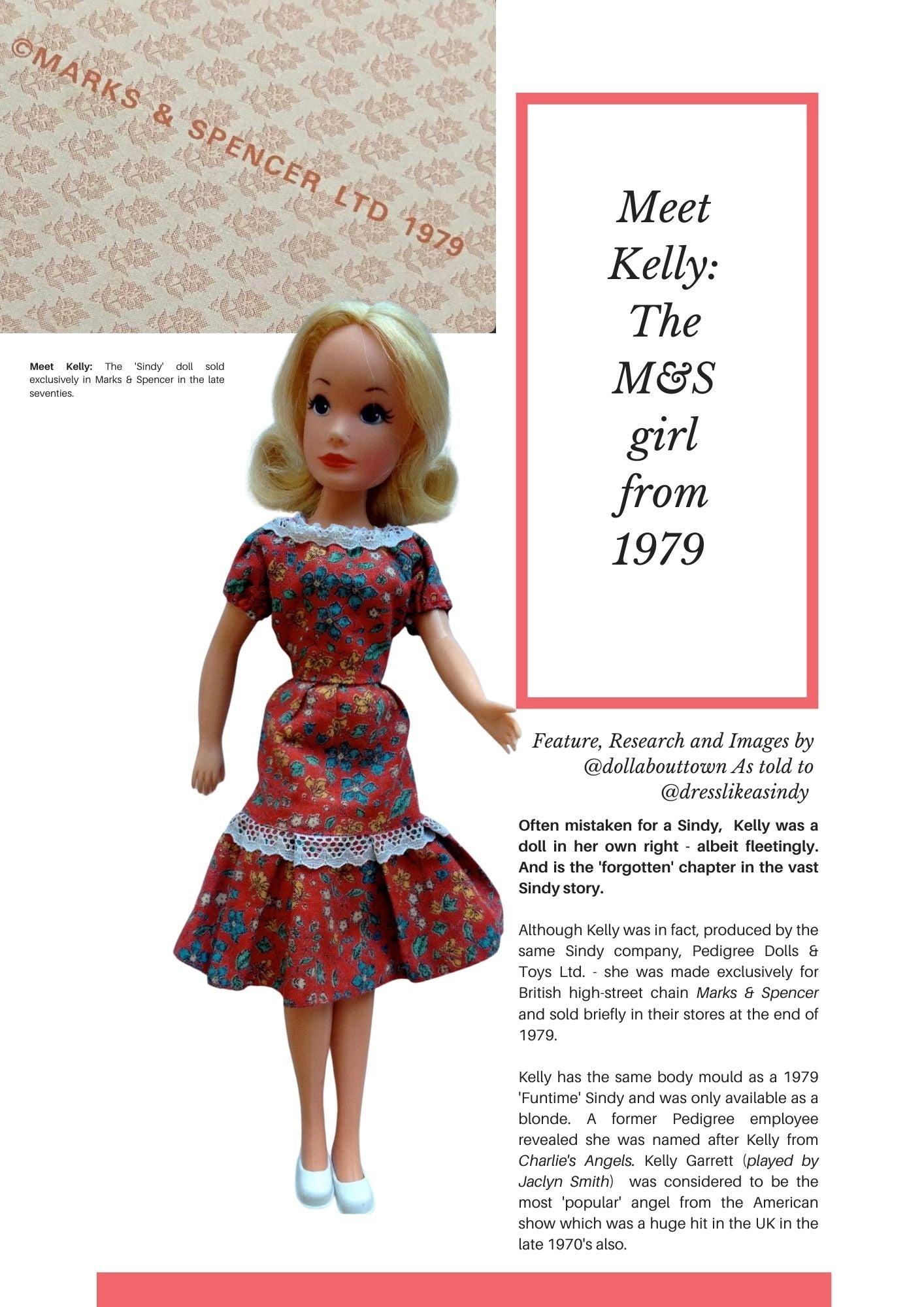 ©MARKS & SPENCER LTD 1979

Meet Kelly: The 'Sindy' doll sold exclusively in Marks & Spencer in the late seventies.

Meet Kelly: The M&S girl from 1979

Feature, Research and Images by @dollabouttown As told to @dresslikeasindy

Often mistaken for a Sindy, Kelly was a doll in her own right - albeit fleetingly. And is the 'forgotten' chapter in the vast Sindy story.

Although Kelly was in fact, produced by the same Sindy company, Pedigree Dolls & Toys Ltd. - she was made exclusively for British high-street chain Marks & Spencer and sold briefly in their stores at the end of 1979.

Kelly has the same body mould as a 1979 'Funtime' Sindy and was only available as a blonde. A former Pedigree employee revealed she was named after Kelly from Charlie's Angels. Kelly Garrett (played by Jaclyn Smith) was considered to be the most 'popular' angel from the American show which was a huge hit in the UK in the late 1970's also.